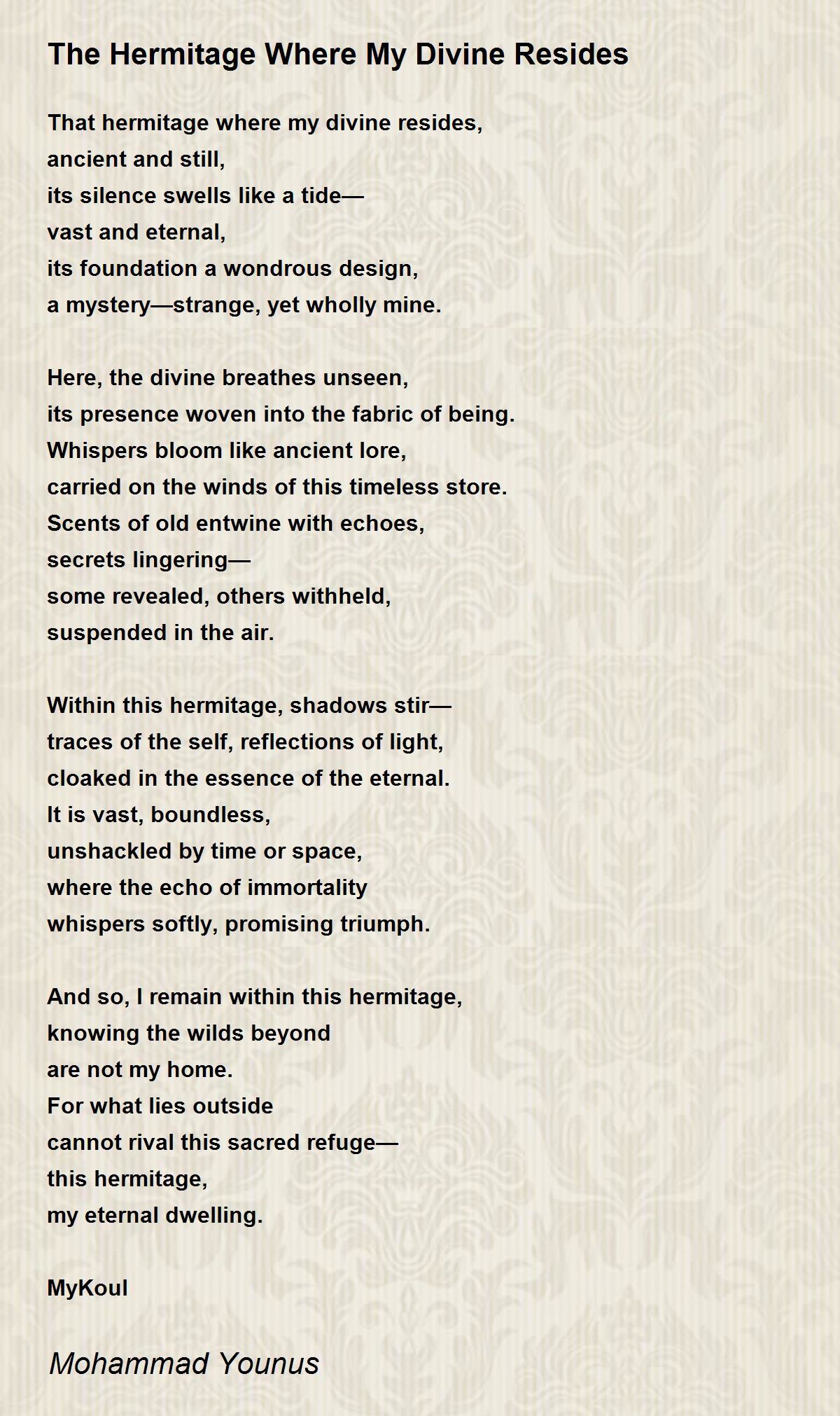 The Hermitage Where My Divine Resides

That hermitage where my divine resides,
ancient and still,
its silence swells like a tide—
vast and eternal,
its foundation a wondrous design,
a mystery—strange, yet wholly mine.

Here, the divine breathes unseen,
its presence woven into the fabric of being.
Whispers bloom like ancient lore,
carried on the winds of this timeless store.
Scents of old entwine with echoes,
secrets lingering—
some revealed, others withheld,
suspended in the air.

Within this hermitage, shadows stir—
traces of the self, reflections of light,
cloaked in the essence of the eternal.
It is vast, boundless,
unshackled by time or space,
where the echo of immortality
whispers softly, promising triumph.

And so, I remain within this hermitage,
knowing the wilds beyond
are not my home.
For what lies outside
cannot rival this sacred refuge—
this hermitage,
my eternal dwelling.

MyKoul

Mohammad Younus